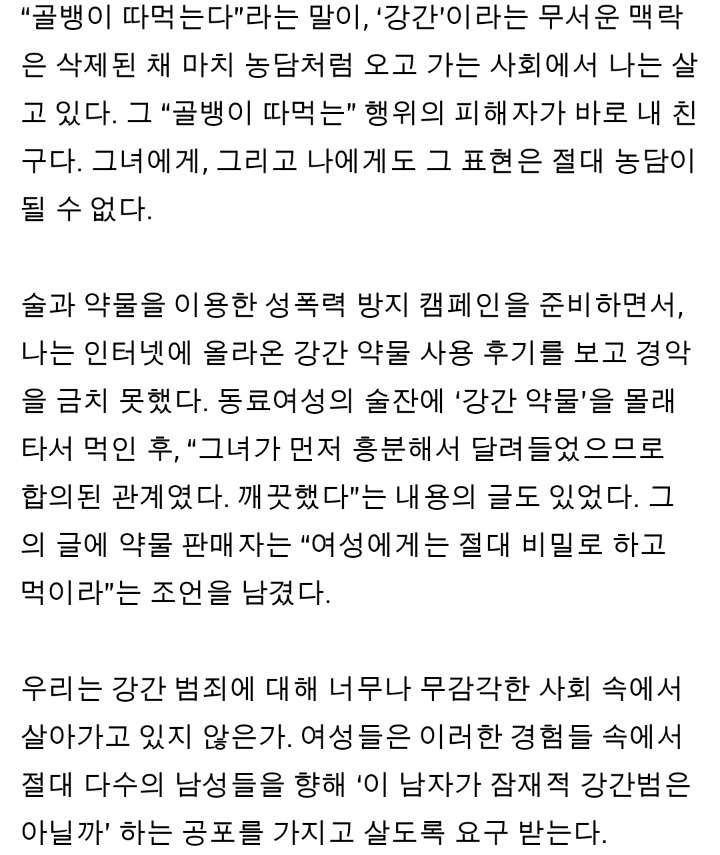 “골뱅이 따먹는다”라는 말이, ‘강간’이라는 무서운 맥락은 삭제된 채 마치 농담처럼 오고 가는 사회에서 나는 살고 있다. 그 “골뱅이 따먹는” 행위의 피해자가 바로 내 친구다. 그녀에게, 그리고 나에게도 그 표현은 절대 농담이 될 수 없다.

술과 약물을 이용한 성폭력 방지 캠페인을 준비하면서, 나는 인터넷에 올라온 강간 약물 사용 후기를 보고 경악을 금치 못했다. 동료여성의 술잔에 ‘강간 약물’을 몰래 타서 먹인 후, “그녀가 먼저 흥분해서 달려들었으므로 합의된 관계였다. 깨끗했다”는 내용의 글도 있었다. 그의 글에 약물 판매자는 “여성에게는 절대 비밀로 하고 먹이라”는 조언을 남겼다.

우리는 강간 범죄에 대해 너무나 무감각한 사회 속에서 살아가고 있지 않은가. 여성들은 이러한 경험들 속에서 절대 다수의 남성들을 향해 ‘이 남자가 잠재적 강간범은 아닐까’ 하는 공포를 가지고 살도록 요구 받는다.